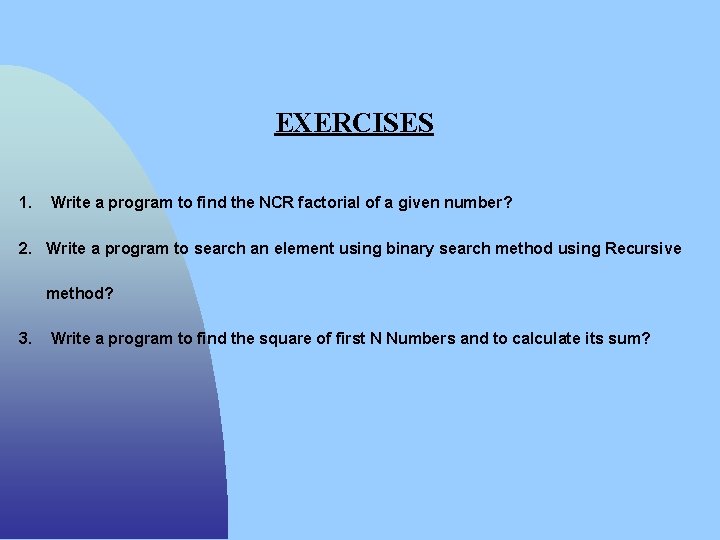 EXERCISES

1. Write a program to find the NCR factorial of a given number?

2. Write a program to search an element using binary search method using Recursive method?

3. Write a program to find the square of first N Numbers and to calculate its sum?